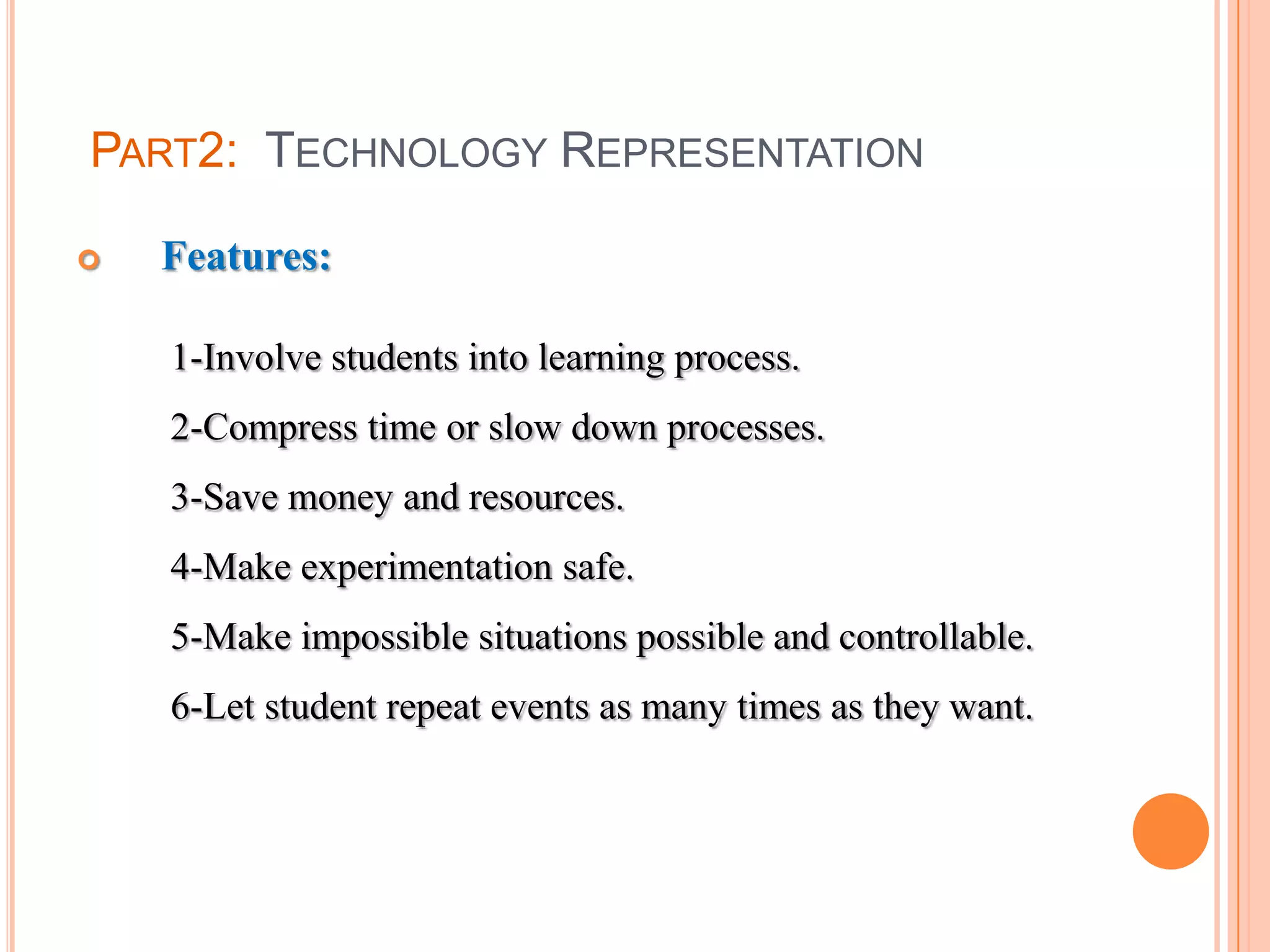 PART2: TECHNOLOGY REPRESENTATION

Features:

1-Involve students into learning process.

2-Compress time or slow down processes.

3-Save money and resources.

4-Make experimentation safe.

5-Make impossible situations possible and controllable.

6-Let student repeat events as many times as they want.